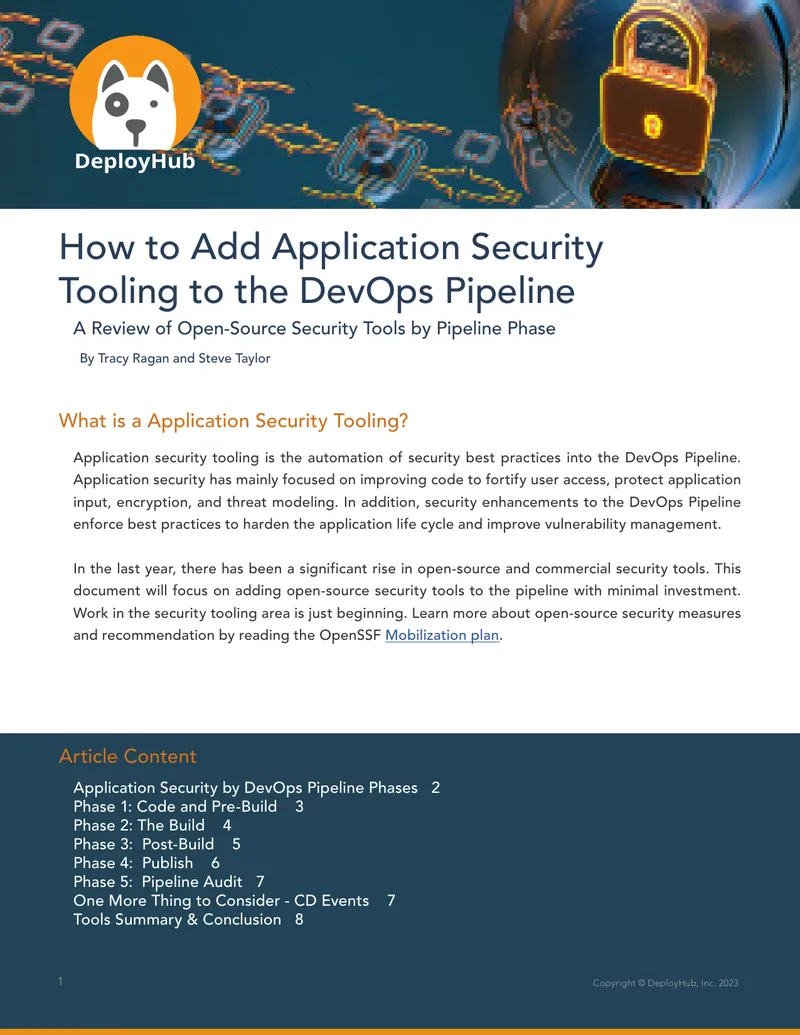 DeployHub

How to Add Application Security Tooling to the DevOps Pipeline

A Review of Open-Source Security Tools by Pipeline Phase

By Tracy Ragan and Steve Taylor

What is a Application Security Tooling?

Application security tooling is the automation of security best practices into the DevOps Pipeline. Application security has mainly focused on improving code to fortify user access, protect application input, encryption, and threat modeling. In addition, security enhancements to the DevOps Pipeline enforce best practices to harden the application life cycle and improve vulnerability management.

In the last year, there has been a significant rise in open-source and commercial security tools. This document will focus on adding open-source security tools to the pipeline with minimal investment. Work in the security tooling area is just beginning. Learn more about open-source security measures and recommendation by reading the OpenSSF Mobilization plan.

Article Content

Application Security by DevOps Pipeline Phases 2
Phase 1: Code and Pre-Build 3
Phase 2: The Build 4
Phase 3: Post-Build 5
Phase 4: Publish 6
Phase 5: Pipeline Audit 7
One More Thing to Consider - CD Events 7
Tools Summary & Conclusion 8

1

Copyright © DeployHub, Inc. 2023